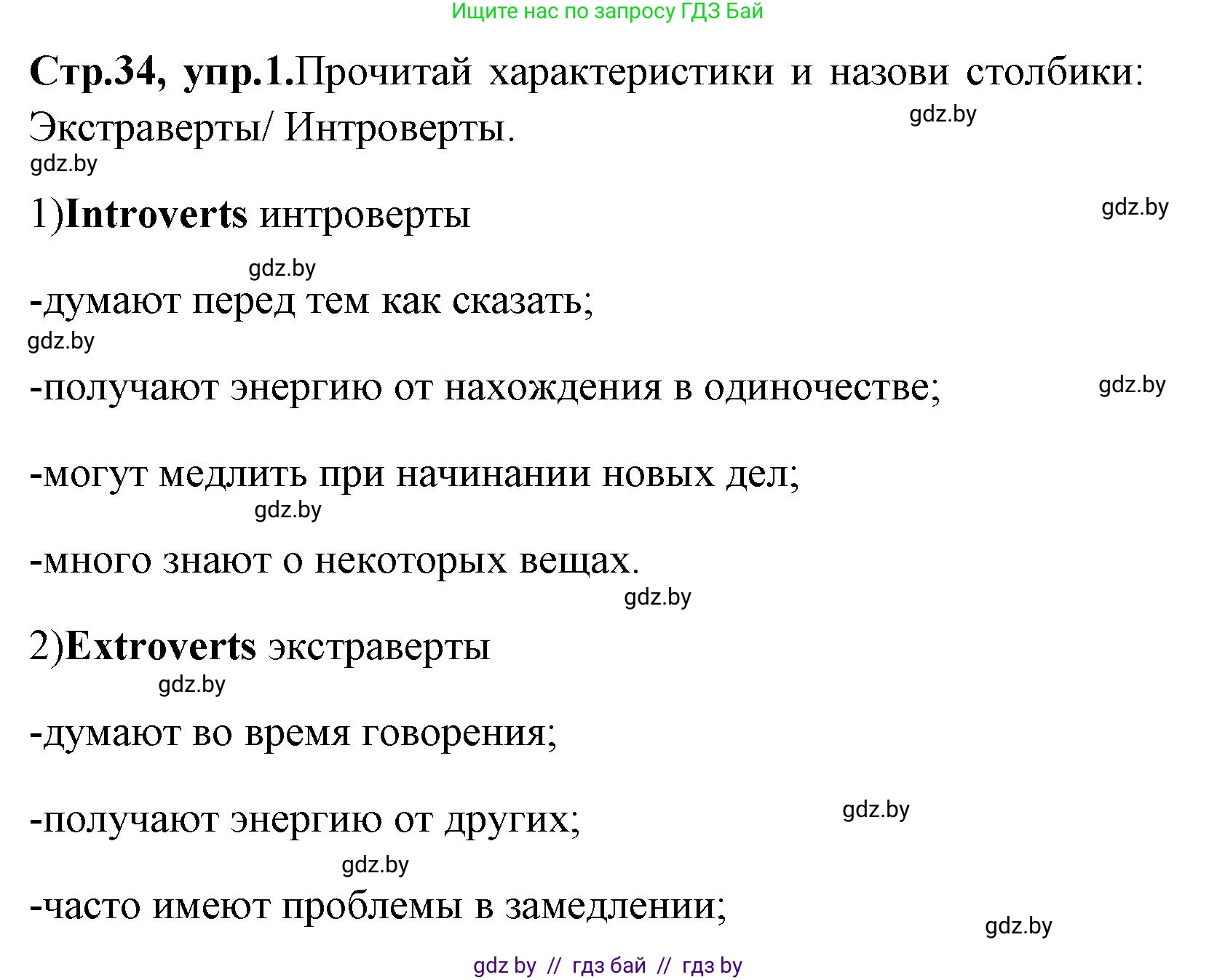 Ищите нас по запросу ГДЗ Бай

Стр.34, упр.1.Прочитай характеристики и назови столбики: Экстраверты/ Интроверты.

gdz.by

gdz.by

1)Introverts интроверты

gdz.by

gdz.by

-думают перед тем как сказать;

gdz.by

-получают энергию от нахождения в одиночестве;

gdz.by

-могут медлить при начинании новых дел;

gdz.by

-много знают о некоторых вещах.

gdz.by

2)Extroverts экстраверты

gdz.by

-думают во время говорения;

-получают энергию от других;

gdz.by

gdz.by

-часто имеют проблемы в замедлении;

gdz.by

gdz by // гдз бай // гдз by